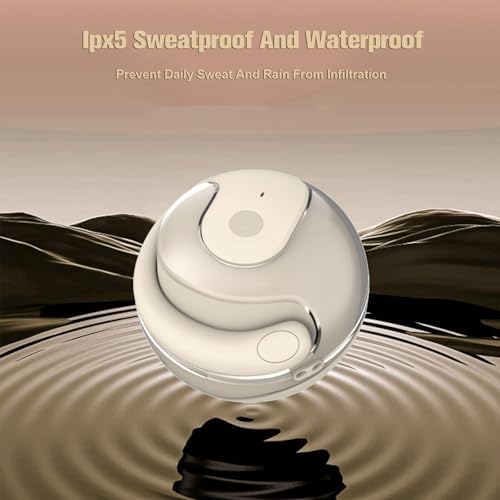 Ipx5 Sweatproof And Waterproof

Prevent Daily Sweat And Rain From Infiltration